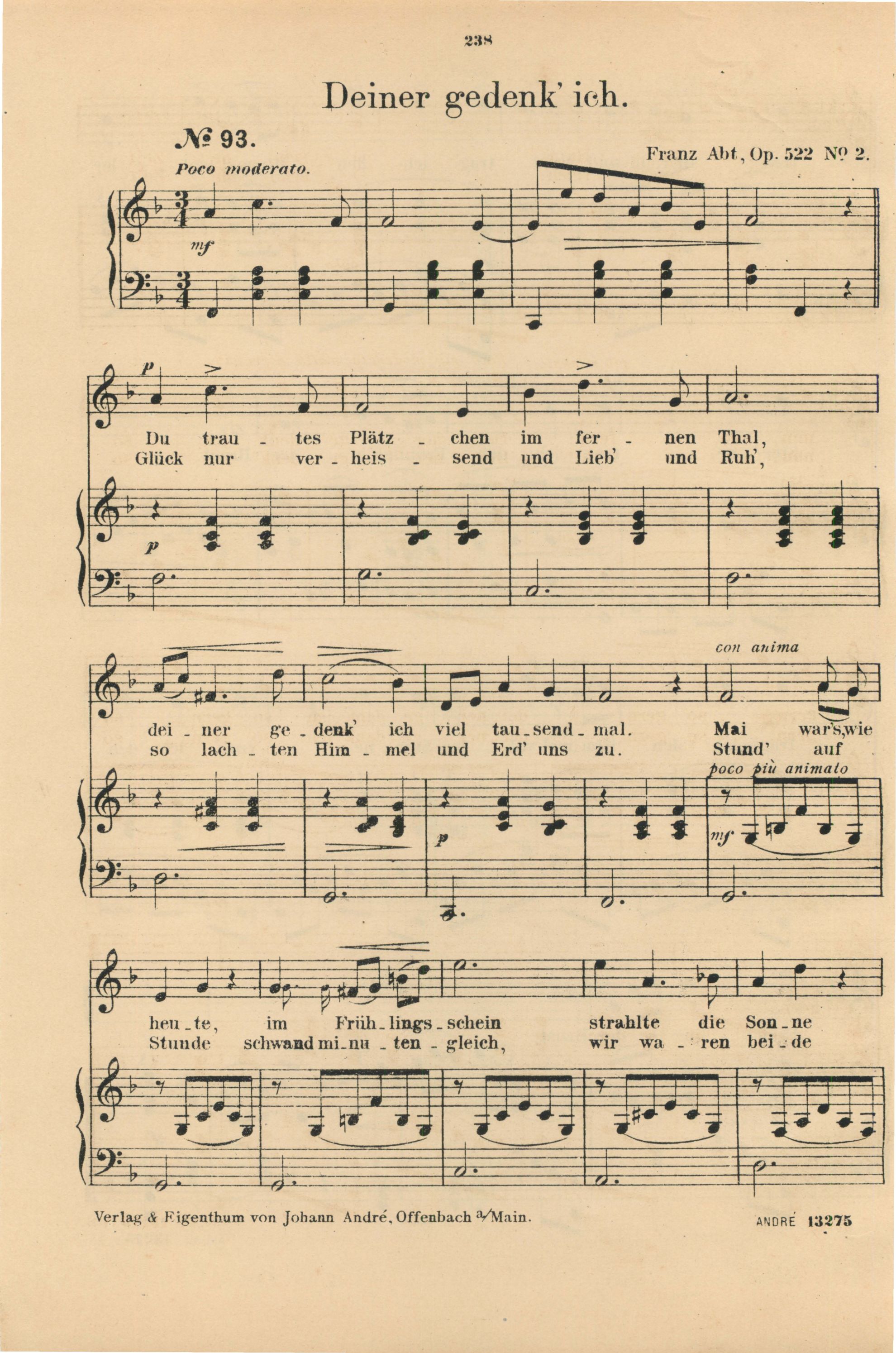 238

Deiner gedenk' ich.

№ 93.

Franz Abt, Op. 522 № 2.

Poco moderato.

mf

p

Du trau - tes Plätz - chen im fer - nen Thal,
Glück nur ver - heis - send und Lieb' und Ruh',

p

con anima

dei - ner ge - denk' ich viel tau - send - mal. Mai war's, wie
so lach - ten Him - mel und Erd' uns zu. Stund' auf

poco più animato

p

mf

heu - te, im Früh - lings - schein strahlte die Son - ne
Stunde schwand mi - nu - ten - gleich, wir wa - ren bei - de

Verlag & Eigenthum von Johann André, Offenbach a/Main.

ANDRÉ 13275